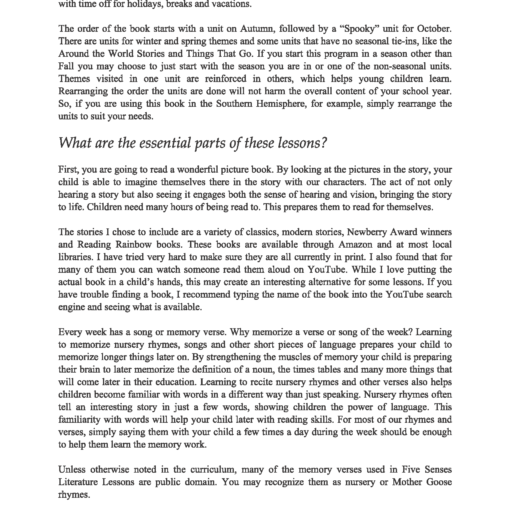 with time off for holidays, breaks and vacations.

The order of the book starts with a unit on Autumn, followed by a "Spooky" unit for October. There are units for winter and spring themes and some units that have no seasonal tie-ins, like the Around the World Stories and Things That Go. If you start this program in a season other than Fall you may choose to just start with the season you are in or one of the non-seasonal units. Themes visited in one unit are reinforced in others, which helps young children learn. Rearranging the order the units are done will not harm the overall content of your school year. So, if you are using this book in the Southern Hemisphere, for example, simply rearrange the units to suit your needs.

What are the essential parts of these lessons?

First, you are going to read a wonderful picture book. By looking at the pictures in the story, your child is able to imagine themselves there in the story with our characters. The act of not only hearing a story but also seeing it engages both the sense of hearing and vision, bringing the story to life. Children need many hours of being read to. This prepares them to read for themselves.

The stories I chose to include are a variety of classics, modern stories, Newberry Award winners and Reading Rainbow books. These books are available through Amazon and at most local libraries. I have tried very hard to make sure they are all currently in print. I also found that for many of them you can watch someone read them aloud on YouTube. While I love putting the actual book in a child's hands, this may create an interesting alternative for some lessons. If you have trouble finding a book, I recommend typing the name of the book into the YouTube search engine and seeing what is available.

Every week has a song or memory verse. Why memorize a verse or song of the week? Learning to memorize nursery rhymes, songs and other short pieces of language prepares your child to memorize longer things later on. By strengthening the muscles of memory your child is preparing their brain to later memorize the definition of a noun, the times tables and many more things that will come later in their education. Learning to recite nursery rhymes and other verses also helps children become familiar with words in a different way than just speaking. Nursery rhymes often tell an interesting story in just a few words, showing children the power of language. This familiarity with words will help your child later with reading skills. For most of our rhymes and verses, simply saying them with your child a few times a day during the week should be enough to help them learn the memory work.

Unless otherwise noted in the curriculum, many of the memory verses used in Five Senses Literature Lessons are public domain. You may recognize them as nursery or Mother Goose rhymes.